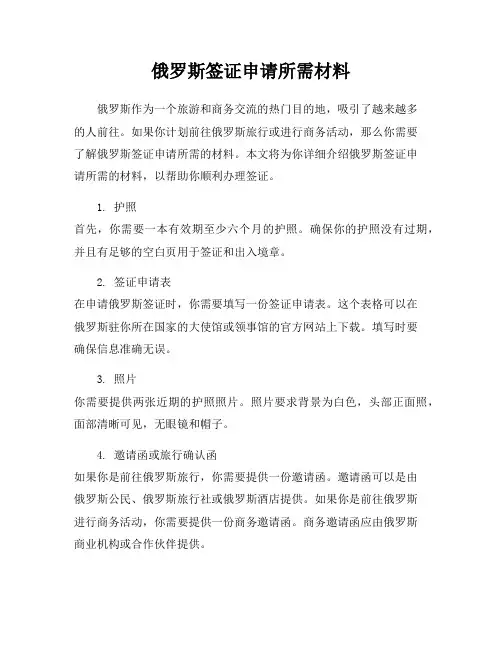 俄罗斯签证申请所需材料

俄罗斯作为一个旅游和商务交流的热门目的地，吸引了越来越多的人前往。如果你计划前往俄罗斯旅行或进行商务活动，那么你需要了解俄罗斯签证申请所需的材料。本文将为你详细介绍俄罗斯签证申请所需的材料，以帮助你顺利办理签证。

1. 护照
首先，你需要一本有效期至少六个月的护照。确保你的护照没有过期，并且有足够的空白页用于签证和出入境章。

2. 签证申请表
在申请俄罗斯签证时，你需要填写一份签证申请表。这个表格可以在俄罗斯驻你所在国家的大使馆或领事馆的官方网站上下载。填写时要确保信息准确无误。

3. 照片
你需要提供两张近期的护照照片。照片要求背景为白色，头部正面照，面部清晰可见，无眼镜和帽子。

4. 邀请函或旅行确认函
如果你是前往俄罗斯旅行，你需要提供一份邀请函。邀请函可以是由俄罗斯公民、俄罗斯旅行社或俄罗斯酒店提供。如果你是前往俄罗斯进行商务活动，你需要提供一份商务邀请函。商务邀请函应由俄罗斯商业机构或合作伙伴提供。